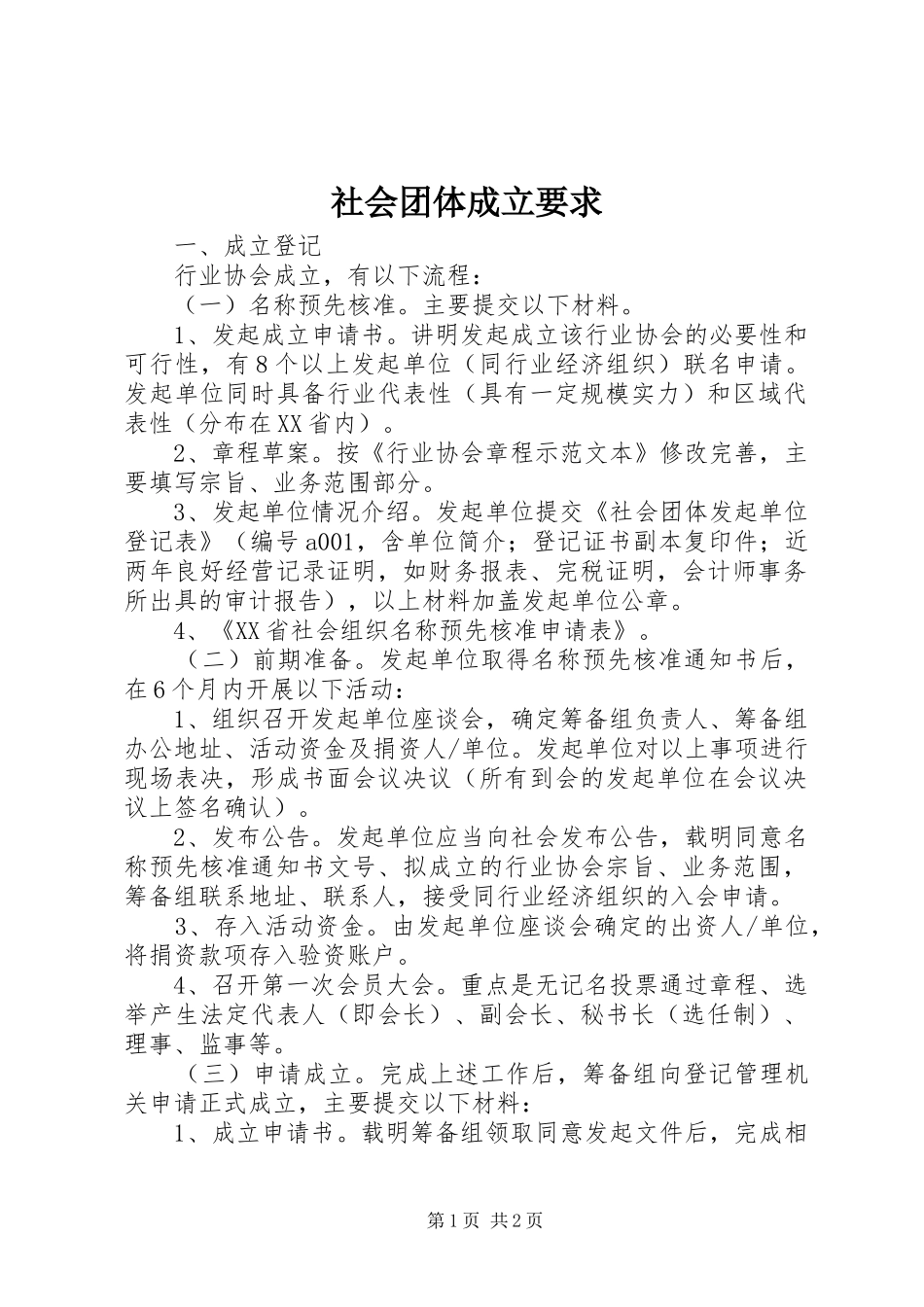 社会团体成立要求

一、成立登记

行业协会成立，有以下流程：

（一）名称预先核准。主要提交以下材料。

1、发起成立申请书。讲明发起成立该行业协会的必要性和可行性，有8个以上发起单位（同行业经济组织）联名申请。发起单位同时具备行业代表性（具有一定规模实力）和区域代表性（分布在XX省内）。

2、章程草案。按《行业协会章程示范文本》修改完善，主要填写宗旨、业务范围部分。

3、发起单位情况介绍。发起单位提交《社会团体发起单位登记表》（编号a001，含单位简介；登记证书副本复印件；近两年良好经营记录证明，如财务报表、完税证明，会计师事务所出具的审计报告），以上材料加盖发起单位公章。

4、《XX省社会组织名称预先核准申请表》。

（二）前期准备。发起单位取得名称预先核准通知书后，在6个月内开展以下活动：

1、组织召开发起单位座谈会，确定筹备组负责人、筹备组办公地址、活动资金及捐资人/单位。发起单位对以上事项进行现场表决，形成书面会议决议（所有到会的发起单位在会议决议上签名确认）。

2、发布公告。发起单位应当向社会发布公告，载明同意名称预先核准通知书文号、拟成立的行业协会宗旨、业务范围，筹备组联系地址、联系人，接受同行业经济组织的入会申请。

3、存入活动资金。由发起单位座谈会确定的出资人/单位，将捐资款项存入验资账户。

4、召开第一次会员大会。重点是无记名投票通过章程、选举产生法定代表人（即会长）、副会长、秘书长（选任制）、理事、监事等。

（三）申请成立。完成上述工作后，筹备组向登记管理机关申请正式成立，主要提交以下材料：

1、成立申请书。载明筹备组领取同意发起文件后，完成相

第1页 共2页